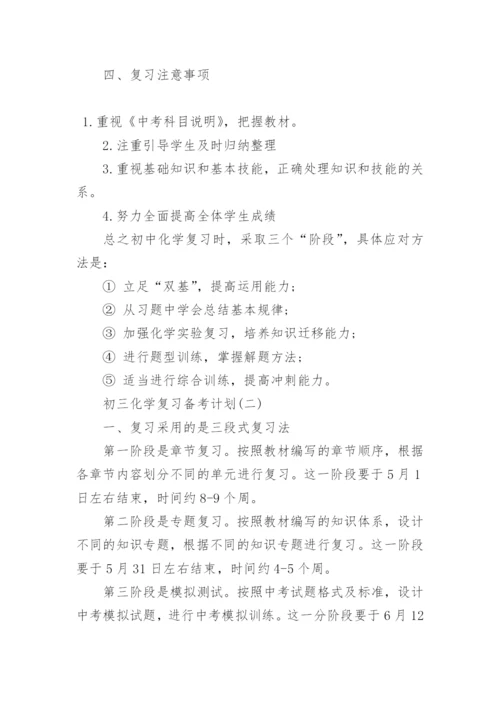 四、复习注意事项

1. 重视《中考科目说明》，把握教材。

2. 注重引导学生及时归纳整理

3. 重视基础知识和基本技能，正确处理知识和技能的关系。

4. 努力全面提高全体学生成绩

总之初中化学复习时，采取三个“阶段”，具体应对方法是：

① 立足“双基”，提高运用能力；

② 从习题中学会总结基本规律；

③ 加强化学实验复习，培养知识迁移能力；

④ 进行题型训练，掌握解题方法；

⑤ 适当进行综合训练，提高冲刺能力。

初三化学复习备考计划(二)

一、复习采用的是三段式复习法

第一阶段是章节复习。按照教材编写的章节顺序，根据各章节内容划分不同的单元进行复习。这一阶段要于5月1日左右结束，时间约8-9个周。

第二阶段是专题复习。按照教材编写的知识体系，设计不同的知识专题，根据不同的知识专题进行复习。这一阶段要于5月31日左右结束，时间约4-5个周。

第三阶段是模拟测试。按照中考试题格式及标准，设计中考模拟试题，进行中考模拟训练。这一分阶段要于6月12